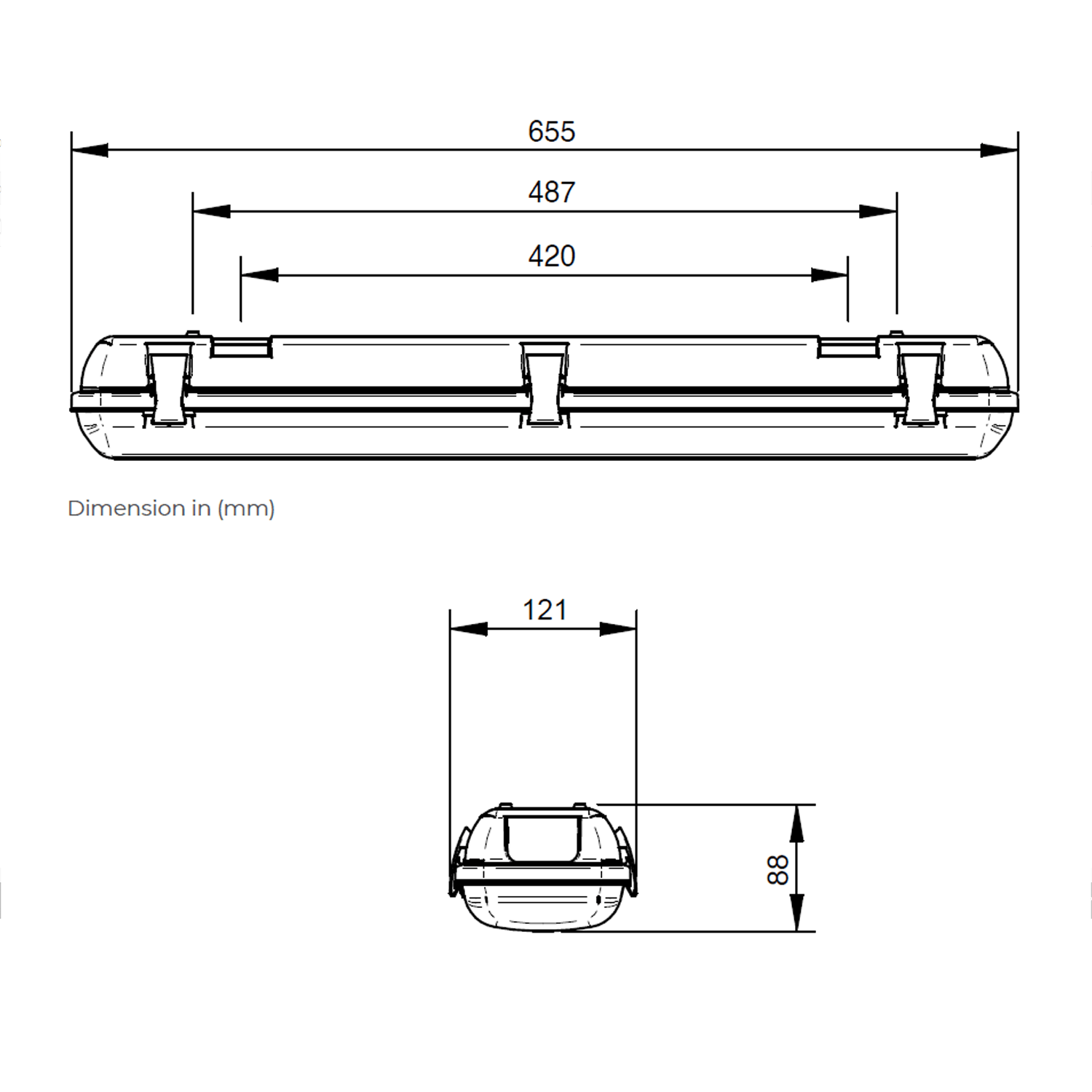 655

487

420

Dimension in (mm)

121

88